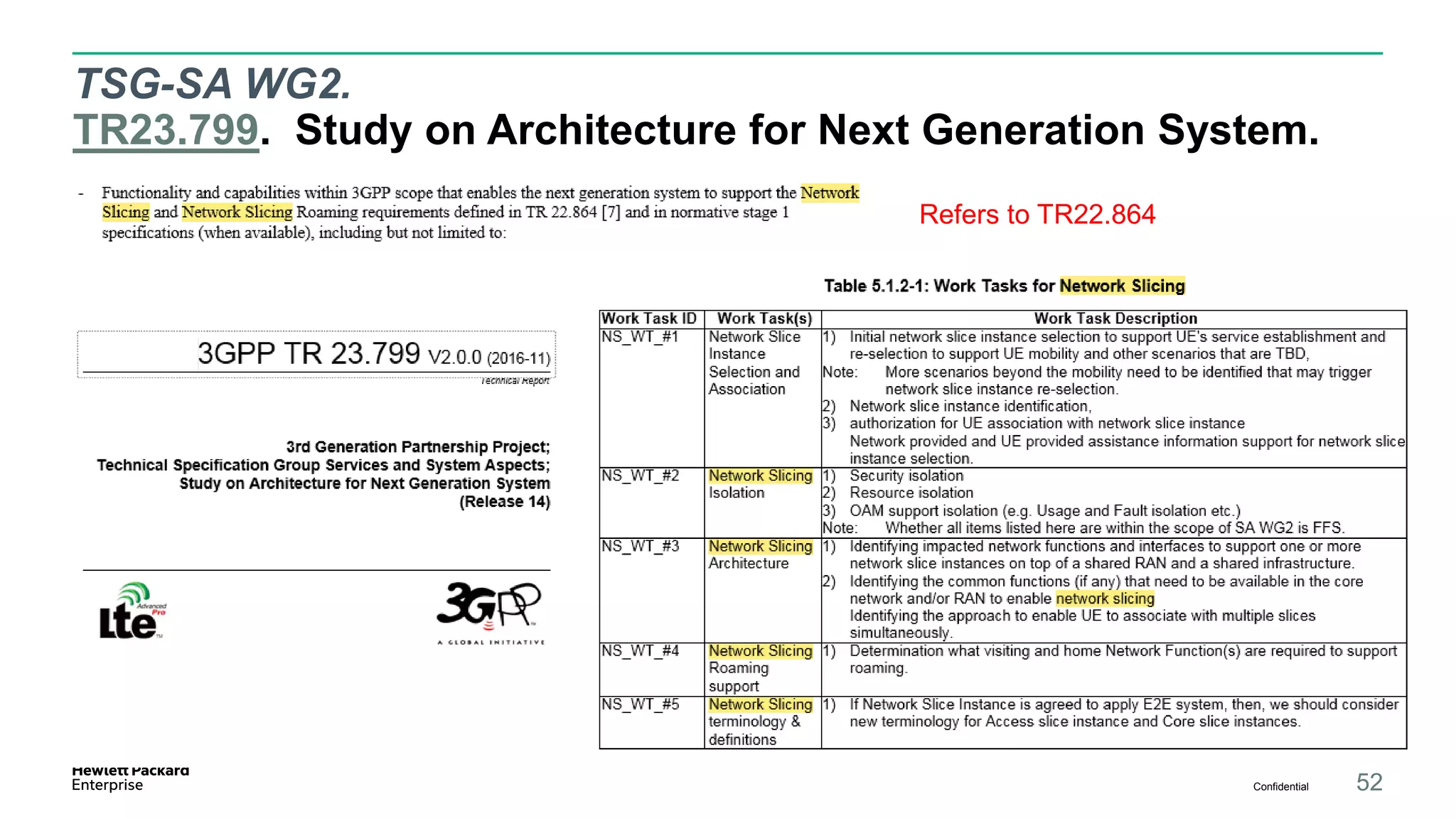 TSG-SA WG2.
TR23.799. Study on Architecture for Next Generation System.

- Functionality and capabilities within 3GPP scope that enables the next generation system to support the Network Slicing and Network Slicing Roaming requirements defined in TR 22.864 [7] and in normative stage 1 specifications (when available), including but not limited to:

Refers to TR22.864

3GPP TR 23.799 V2.0.0 (2016-11)
Technical Report

3rd Generation Partnership Project;
Technical Specification Group Services and System Aspects;
Study on Architecture for Next Generation System
(Release 14)

lte Advanced Pro

3GPP
A GLOBAL INITIATIVE

Table 5.1.2-1: Work Tasks for Network Slicing

| Work Task ID | Work Task(s) | Work Task Description |
|---|---|---|
| NS_WT_#1 | Network Slice Instance Selection and Association | 1) Initial network slice instance selection to support UE's service establishment and re-selection to support UE mobility and other scenarios that are TBD, Note: More scenarios beyond the mobility need to be identified that may trigger network slice instance re-selection. 2) Network slice instance identification, 3) authorization for UE association with network slice instance Network provided and UE provided assistance information support for network slice instance selection. |
| NS_WT_#2 | Network Slicing Isolation | 1) Security isolation 2) Resource isolation 3) OAM support isolation (e.g. Usage and Fault isolation etc.) Note: Whether all items listed here are within the scope of SA WG2 is FFS. |
| NS_WT_#3 | Network Slicing Architecture | 1) Identifying impacted network functions and interfaces to support one or more network slice instances on top of a shared RAN and a shared infrastructure. 2) Identifying the common functions (if any) that need to be available in the core network and/or RAN to enable network slicing Identifying the approach to enable UE to associate with multiple slices simultaneously. |
| NS_WT_#4 | Network Slicing Roaming support | 1) Determination what visiting and home Network Function(s) are required to support roaming. |
| NS_WT_#5 | Network Slicing terminology & definitions | 1) If Network Slice Instance is agreed to apply E2E system, then, we should consider new terminology for Access slice instance and Core slice instances. |

Hewlett Packard Enterprise

Confidential 52